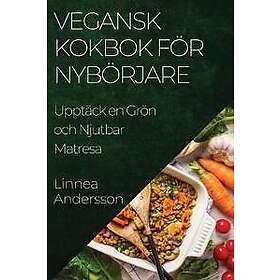 VEGANSK KOKBOK FÖR NYBÖRJARE

Upptäck en Grön och Njutbar Matresa

Linnea Andersson